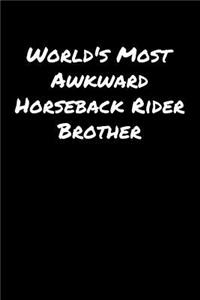 World's Most Awkward Horseback Rider Brother